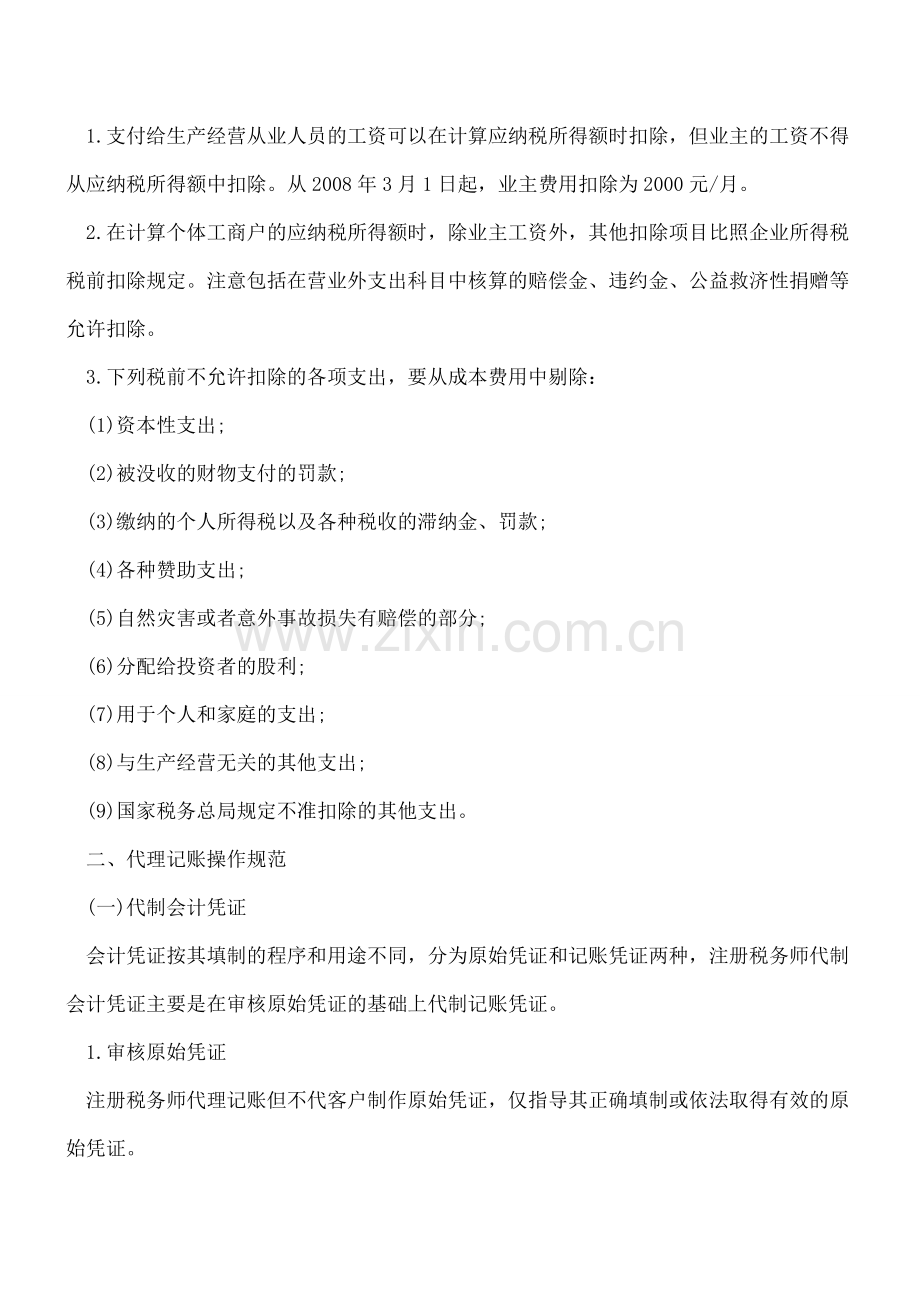 1.支付给生产经营从业人员的工资可以在计算应纳税所得额时扣除，但业主的工资不得从应纳税所得额中扣除。从 2008 年 3 月 1 日起，业主费用扣除为 2000 元/月。

2.在计算个体工商户的应纳税所得额时，除业主工资外，其他扣除项目比照企业所得税税前扣除规定。注意包括在营业外支出科目中核算的赔偿金、违约金、公益救济性捐赠等允许扣除。

3.下列税前不允许扣除的各项支出，要从成本费用中剔除：

(1)资本性支出;

(2)被没收的财物支付的罚款;

(3)缴纳的个人所得税以及各种税收的滞纳金、罚款;

(4)各种赞助支出;

(5)自然灾害或者意外事故损失有赔偿的部分;

(6)分配给投资者的股利;

(7)用于个人和家庭的支出;

(8)与生产经营无关的其他支出;

(9)国家税务总局规定不准扣除的其他支出。

二、代理记账操作规范

(一)代制会计凭证

会计凭证按其填制的程序和用途不同，分为原始凭证和记账凭证两种，注册税务师代制会计凭证主要是在审核原始凭证的基础上代制记账凭证。

1.审核原始凭证

注册税务师代理记账但不代客户制作原始凭证，仅指导其正确填制或依法取得有效的原始凭证。

www.zixin.com.cn